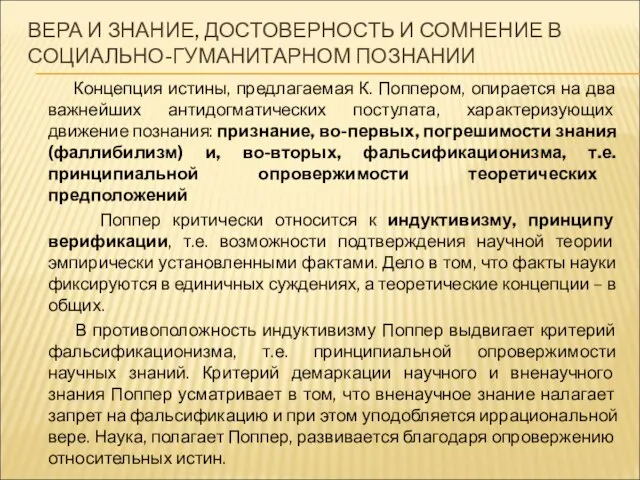 ВЕРА И ЗНАНИЕ, ДОСТОВЕРНОСТЬ И СОМНЕНИЕ В СОЦИАЛЬНО-ГУМАНИТАРНОМ ПОЗНАНИИ

Концепция истины, предлагаемая К. Поппером, опирается на два важнейших антидогматических постулата, характеризующих движение познания: признание, во-первых, погрешимости знания (фаллибилизм) и, во-вторых, фальсификационизма, т.е. принципиальной опровержимости теоретических предположений

Поппер критически относится к индуктивизму, принципу верификации, т.е. возможности подтверждения научной теории эмпирически установленными фактами. Дело в том, что факты науки фиксируются в единичных суждениях, а теоретические концепции – в общих.

В противоположность индуктивизму Поппер выдвигает критерий фальсификационизма, т.е. принципиальной опровержимости научных знаний. Критерий демаркации научного и вненаучного знания Поппер усматривает в том, что вненаучное знание налагает запрет на фальсификацию и при этом уподобляется иррациональной вере. Наука, полагает Поппер, развивается благодаря опровержению относительных истин.